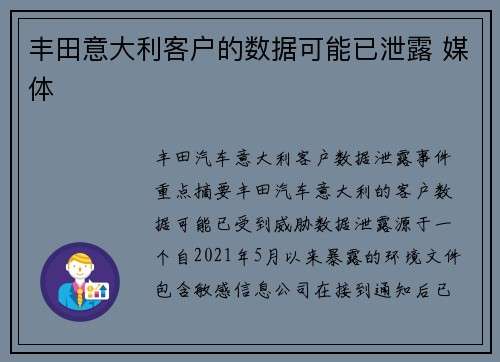 丰田意大利客户的数据可能已泄露 媒体

丰田汽车意大利客户数据泄露事件重点摘要丰田汽车意大利的客户数据可能已受到威胁数据泄露源于一个自2021年5月以来暴露的环境文件包含敏感信息公司在接到通知后已